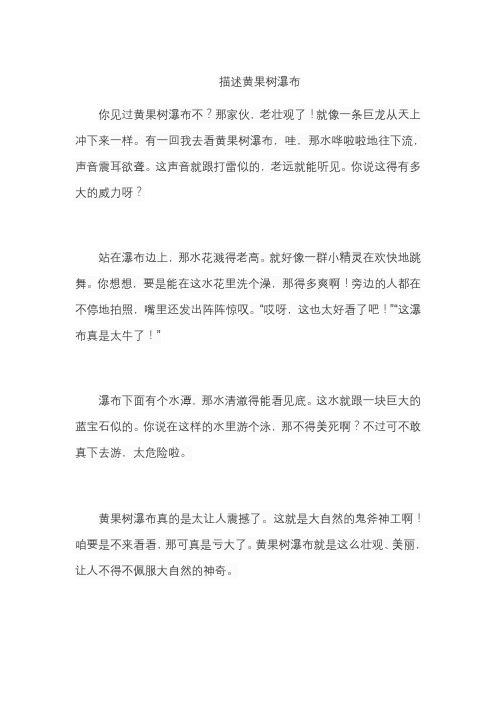 描述黄果树瀑布

你见过黄果树瀑布不？那家伙，老壮观了！就像一条巨龙从天上冲下来一样。有一回我去看黄果树瀑布，哇，那水哗啦啦地往下流，声音震耳欲聋。这声音就跟打雷似的，老远就能听见。你说这得有多大的威力呀？

站在瀑布边上，那水花溅得老高。就好像一群小精灵在欢快地跳舞。你想想，要是能在这水花里洗个澡，那得多爽啊！旁边的人都在不停地拍照，嘴里还发出阵阵惊叹。“哎呀，这也太好看了吧！”“这瀑布真是太牛了！”

瀑布下面有个水潭，那水清澈得能看见底。这水就跟一块巨大的蓝宝石似的。你说在这样的水里游个泳，那不得美死啊？不过可不敢真下去游，太危险啦。

黄果树瀑布真的是太让人震撼了。这就是大自然的鬼斧神工啊！咱要是不来看看，那可真是亏大了。黄果树瀑布就是这么壮观、美丽，让人不得不佩服大自然的神奇。